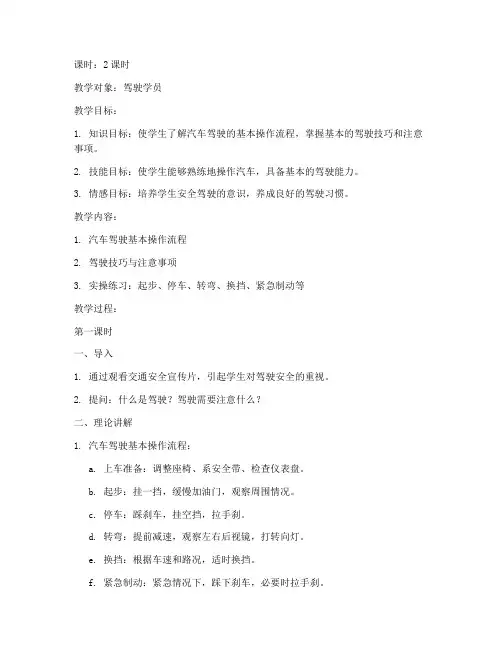 课时：2 课时

教学对象：驾驶学员

教学目标：

1. 知识目标：使学生了解汽车驾驶的基本操作流程，掌握基本的驾驶技巧和注意事项。

2. 技能目标：使学生能够熟练地操作汽车，具备基本的驾驶能力。

3. 情感目标：培养学生安全驾驶的意识，养成良好的驾驶习惯。

教学内容：

1. 汽车驾驶基本操作流程

2. 驾驶技巧与注意事项

3. 实操练习：起步、停车、转弯、换挡、紧急制动等

教学过程：

第一课时

一、导入

1. 通过观看交通安全宣传片，引起学生对驾驶安全的重视。

2. 提问：什么是驾驶？驾驶需要注意什么？

二、理论讲解

1. 汽车驾驶基本操作流程：

a. 上车准备：调整座椅、系安全带、检查仪表盘。

b. 起步：挂一挡，缓慢加油门，观察周围情况。

c. 停车：踩刹车，挂空挡，拉手刹。

d. 转弯：提前减速，观察左右后视镜，打转向灯。

e. 换挡：根据车速和路况，适时换挡。

f. 紧急制动：紧急情况下，踩下刹车，必要时拉手刹。